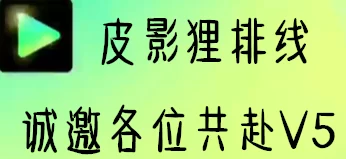 皮影狸排线

诚邀各位共赴V5